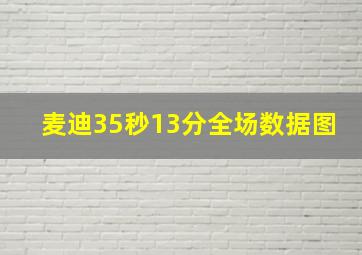 麦迪35秒13分全场数据图